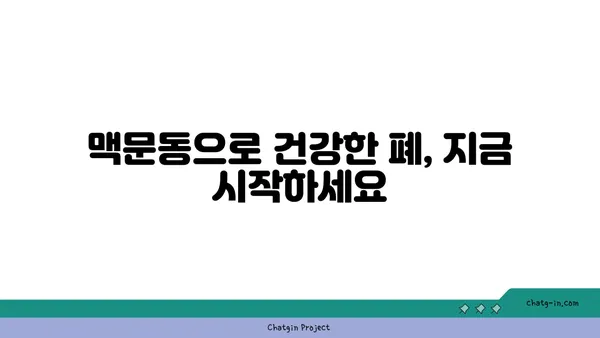 맥문동으로 건강한 폐, 지금 시작하세요

chatg-in.com

Chatgin Project